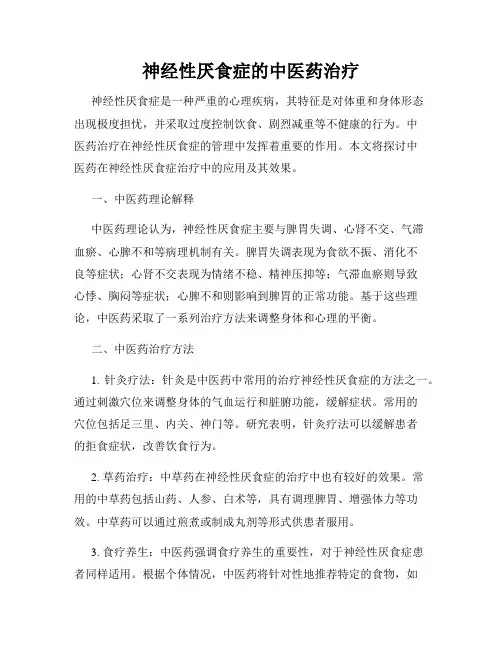 神经性厌食症的中医药治疗

神经性厌食症是一种严重的心理疾病，其特征是对体重和身体形态出现极度担忧，并采取过度控制饮食、剧烈减重等不健康的行为。中医药治疗在神经性厌食症的管理中发挥着重要的作用。本文将探讨中医药在神经性厌食症治疗中的应用及其效果。

一、中医药理论解释

中医药理论认为，神经性厌食症主要与脾胃失调、心肾不交、气滞血瘀、心脾不和等病理机制有关。脾胃失调表现为食欲不振、消化不良等症状；心肾不交表现为情绪不稳、精神压抑等；气滞血瘀则导致心悸、胸闷等症状；心脾不和则影响到脾胃的正常功能。基于这些理论，中医药采取了一系列治疗方法来调整身体和心理的平衡。

二、中医药治疗方法

1. 针灸疗法：针灸是中医药中常用的治疗神经性厌食症的方法之一。通过刺激穴位来调整身体的气血运行和脏腑功能，缓解症状。常用的穴位包括足三里、内关、神门等。研究表明，针灸疗法可以缓解患者的拒食症状，改善饮食行为。

2. 草药治疗：中草药在神经性厌食症的治疗中也有较好的效果。常用的中草药包括山药、人参、白术等，具有调理脾胃、增强体力等功效。中草药可以通过煎煮或制成丸剂等形式供患者服用。

3. 食疗养生：中医药强调食疗养生的重要性，对于神经性厌食症患者同样适用。根据个体情况，中医药将针对性地推荐特定的食物，如